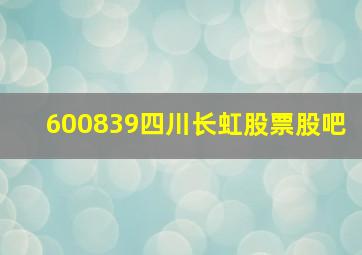 600839四川长虹股票股吧